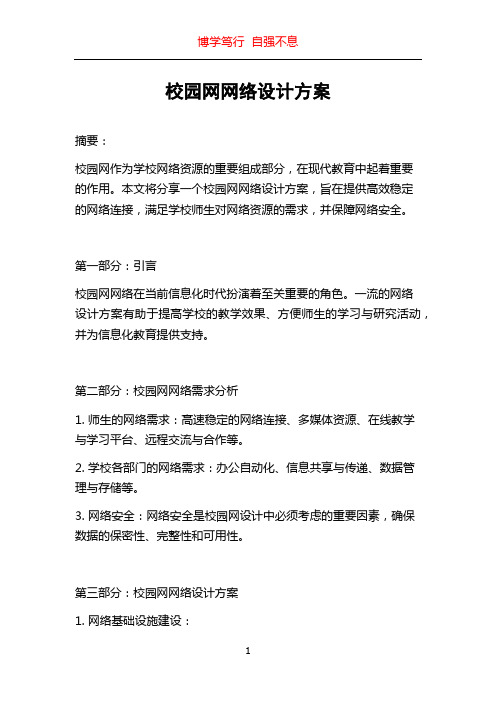 博学笃行 自强不息

校园网网络设计方案

摘要：

校园网作为学校网络资源的重要组成部分，在现代教育中起着重要的作用。本文将分享一个校园网网络设计方案，旨在提供高效稳定的网络连接，满足学校师生对网络资源的需求，并保障网络安全。

第一部分：引言

校园网网络在当前信息化时代扮演着至关重要的角色。一流的网络设计方案有助于提高学校的教学效果、方便师生的学习与研究活动，并为信息化教育提供支持。

第二部分：校园网网络需求分析

1. 师生的网络需求：高速稳定的网络连接、多媒体资源、在线教学与学习平台、远程交流与合作等。

2. 学校各部门的网络需求：办公自动化、信息共享与传递、数据管理与存储等。

3. 网络安全：网络安全是校园网设计中必须考虑的重要因素，确保数据的保密性、完整性和可用性。

第三部分：校园网网络设计方案

1. 网络基础设施建设：

1